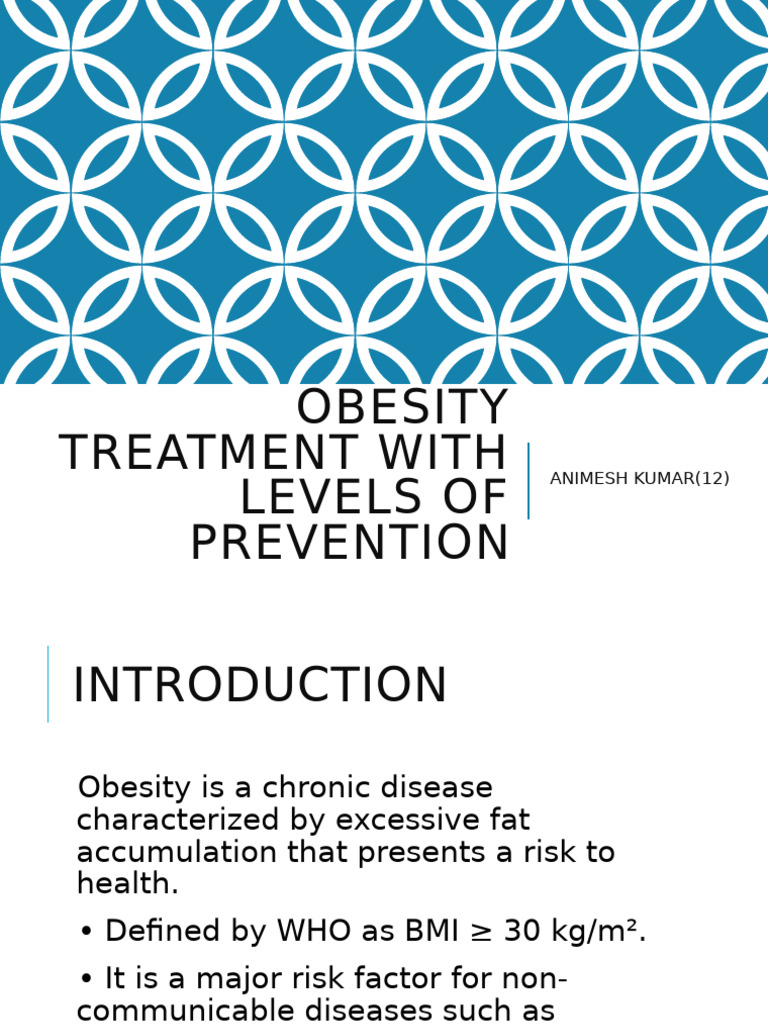 OBESITY TREATMENT WITH LEVELS OF PREVENTION

ANIMESH KUMAR(12)

INTRODUCTION

Obesity is a chronic disease characterized by excessive fat accumulation that presents a risk to health.

• Defined by WHO as BMI ≥ 30 kg/m².

• It is a major risk factor for non-communicable diseases such as